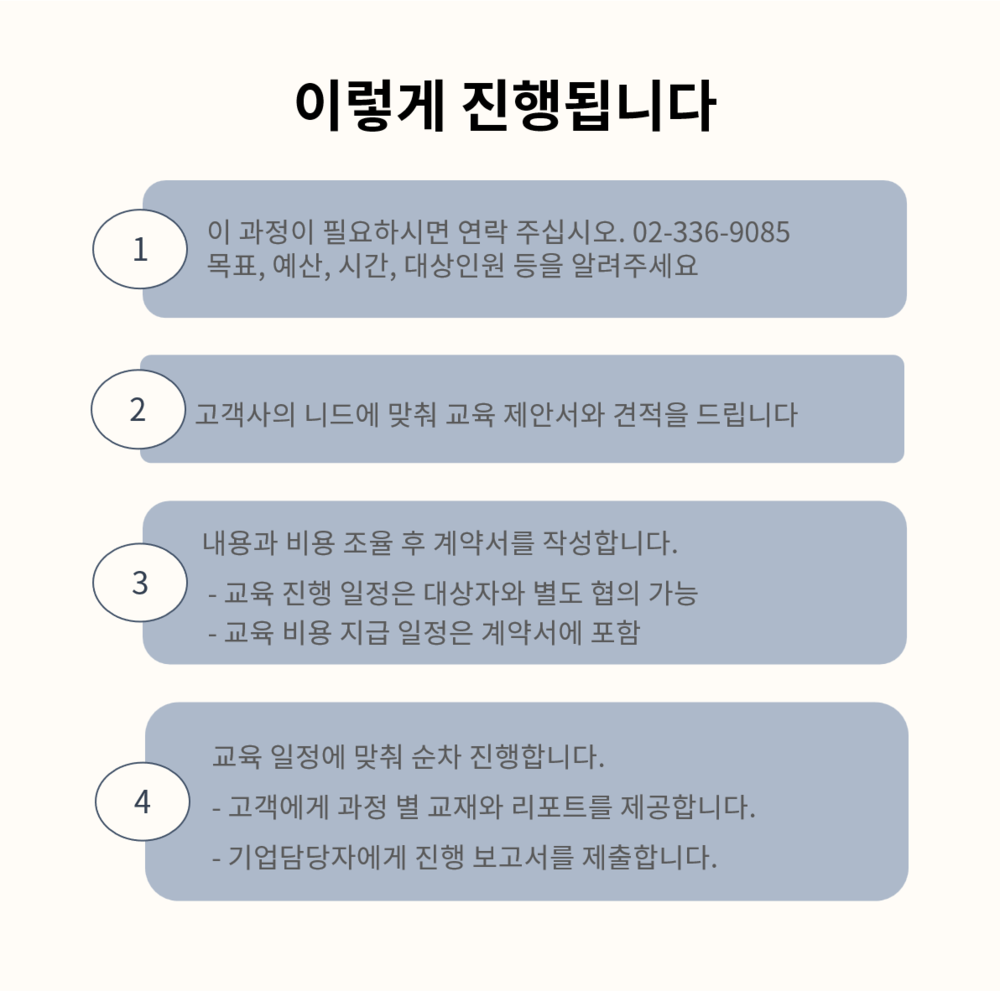 이렇게 진행됩니다

1

이 과정이 필요하시면 연락 주십시오. 02-336-9085
목표, 예산, 시간, 대상인원 등을 알려주세요

2

고객사의 니드에 맞춰 교육 제안서와 견적을 드립니다

3

내용과 비용 조율 후 계약서를 작성합니다.

- 교육 진행 일정은 대상자와 별도 협의 가능
- 교육 비용 지급 일정은 계약서에 포함

4

교육 일정에 맞춰 순차 진행합니다.

- 고객에게 과정 별 교재와 리포트를 제공합니다.

- 기업담당자에게 진행 보고서를 제출합니다.